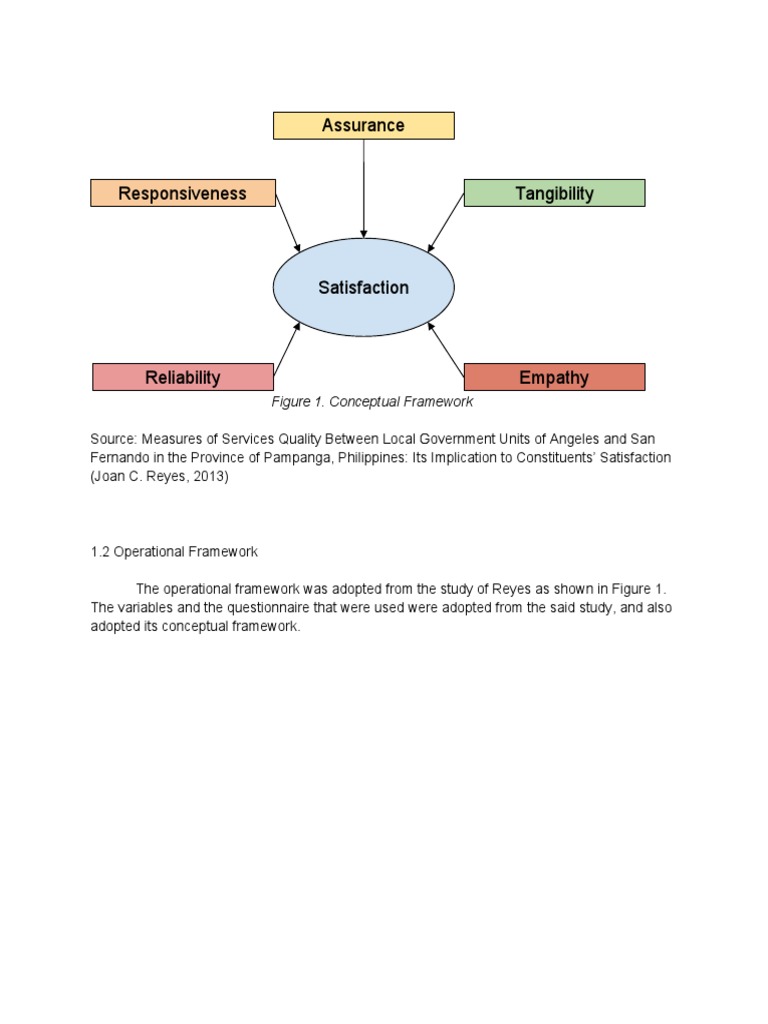 Assurance

Responsiveness

Tangibility

Satisfaction

Reliability

Empathy

Figure 1. Conceptual Framework

Source: Measures of Services Quality Between Local Government Units of Angeles and San Fernando in the Province of Pampanga, Philippines: Its Implication to Constituents' Satisfaction (Joan C. Reyes, 2013)

1.2 Operational Framework

The operational framework was adopted from the study of Reyes as shown in Figure 1. The variables and the questionnaire that were used were adopted from the said study, and also adopted its conceptual framework.